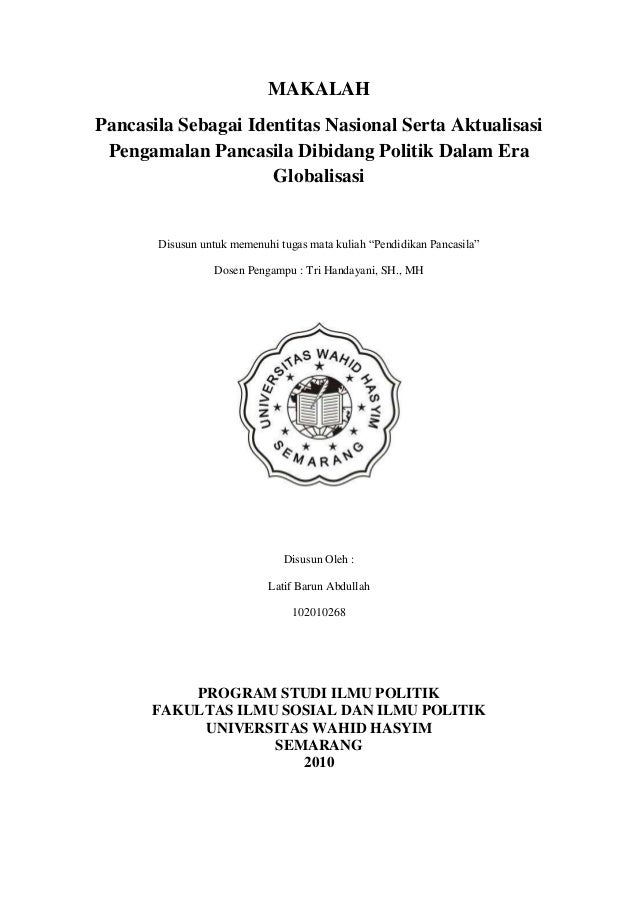 MAKALAH

Pancasila Sebagai Identitas Nasional Serta Aktualisasi Pengamalan Pancasila Dibidang Politik Dalam Era Globalisasi

Disusun untuk memenuhi tugas mata kuliah "Pendidikan Pancasila"

Dosen Pengampu : Tri Handayani, SH., MH

UNIVERSITAS WAHID HASYIM
SEMARANG

Disusun Oleh :

Latif Barun Abdullah

102010268

PROGRAM STUDI ILMU POLITIK
FAKULTAS ILMU SOSIAL DAN ILMU POLITIK
UNIVERSITAS WAHID HASYIM
SEMARANG
2010